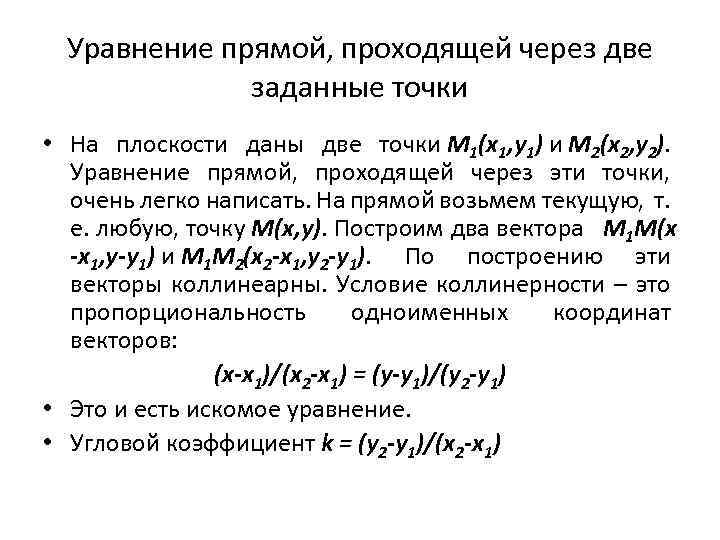 Уравнение прямой, проходящей через две заданные точки

• На плоскости даны две точки $M_1(x_1,y_1)$ и $M_2(x_2,y_2)$. Уравнение прямой, проходящей через эти точки, очень легко написать. На прямой возьмем текущую, т. е. любую, точку $M(x,y)$. Построим два вектора $M_1M(x-x_1,y-y_1)$ и $M_1M_2(x_2-x_1,y_2-y_1)$. По построению эти векторы коллинеарны. Условие коллинерности – это пропорциональность одноименных координат векторов:

$(x-x_1)/(x_2-x_1) = (y-y_1)/(y_2-y_1)$

• Это и есть искомое уравнение.

• Угловой коэффициент $k = (y_2-y_1)/(x_2-x_1)$